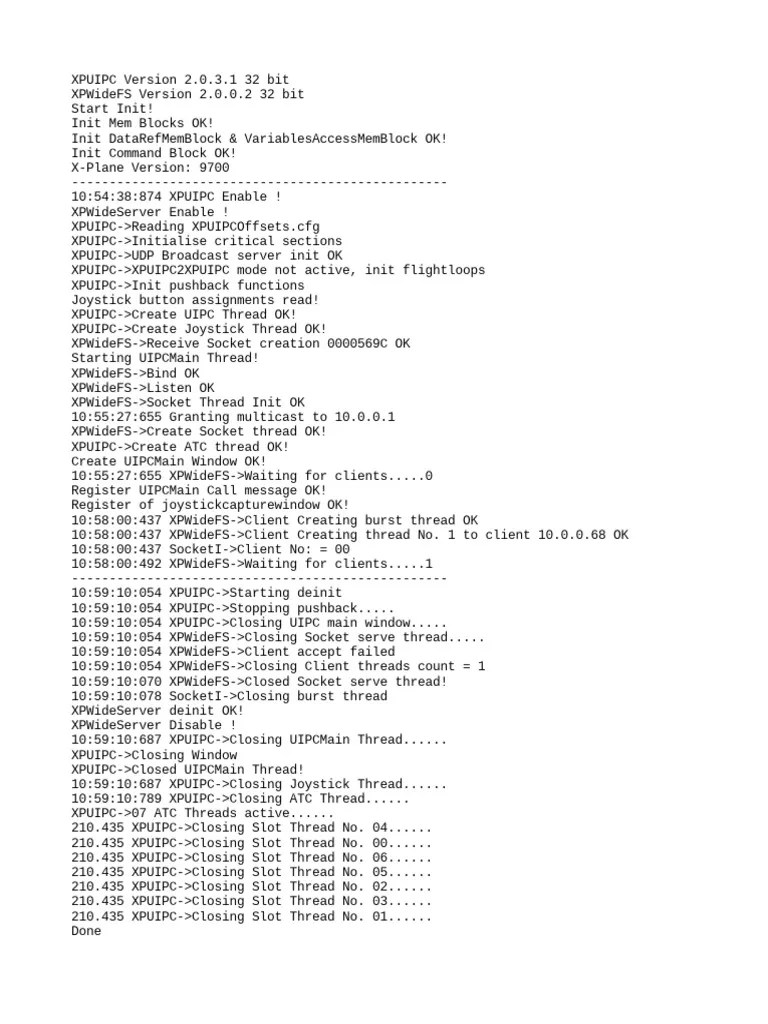 XPUIPC Version 2.0.3.1 32 bit
XPWideFS Version 2.0.0.2 32 bit
Start Init!
Init Mem Blocks OK!
Init DataRefMemBlock & VariablesAccessMemBlock OK!
Init Command Block OK!
X-Plane Version: 9700
--------------------------------------------------
10:54:38:874 XPUIPC Enable !
XPWideServer Enable !
XPUIPC->Reading XPUIPCOffsets.cfg
XPUIPC->Initialise critical sections
XPUIPC->UDP Broadcast server init OK
XPUIPC->XPUIPC2XPUIPC mode not active, init flightloops
XPUIPC->Init pushback functions
Joystick button assignments read!
XPUIPC->Create UIPC Thread OK!
XPUIPC->Create Joystick Thread OK!
XPWideFS->Receive Socket creation 0000569C OK
Starting UIPCMain Thread!
XPWideFS->Bind OK
XPWideFS->Listen OK
XPWideFS->Socket Thread Init OK
10:55:27:655 Granting multicast to 10.0.0.1
XPWideFS->Create Socket thread OK!
XPUIPC->Create ATC thread OK!
Create UIPCMain Window OK!
10:55:27:655 XPWideFS->Waiting for clients.....0
Register UIPCMain Call message OK!
Register of joystickcapturewindow OK!
10:58:00:437 XPWideFS->Client Creating burst thread OK
10:58:00:437 XPWideFS->Client Creating thread No. 1 to client 10.0.0.68 OK
10:58:00:437 SocketI->Client No: = 00
10:58:00:492 XPWideFS->Waiting for clients.....1
--------------------------------------------------
10:59:10:054 XPUIPC->Starting deinit
10:59:10:054 XPUIPC->Stopping pushback.....
10:59:10:054 XPUIPC->Closing UIPC main window.....
10:59:10:054 XPWideFS->Closing Socket serve thread.....
10:59:10:054 XPWideFS->Client accept failed
10:59:10:054 XPWideFS->Closing Client threads count = 1
10:59:10:070 XPWideFS->Closed Socket serve thread!
10:59:10:078 SocketI->Closing burst thread
XPWideServer deinit OK!
XPWideServer Disable !
10:59:10:687 XPUIPC->Closing UIPCMain Thread......
XPUIPC->Closing Window
XPUIPC->Closed UIPCMain Thread!
10:59:10:687 XPUIPC->Closing Joystick Thread......
10:59:10:789 XPUIPC->Closing ATC Thread......
XPUIPC->07 ATC Threads active......
210.435 XPUIPC->Closing Slot Thread No. 04......
210.435 XPUIPC->Closing Slot Thread No. 00......
210.435 XPUIPC->Closing Slot Thread No. 06......
210.435 XPUIPC->Closing Slot Thread No. 05......
210.435 XPUIPC->Closing Slot Thread No. 02......
210.435 XPUIPC->Closing Slot Thread No. 03......
210.435 XPUIPC->Closing Slot Thread No. 01......
Done